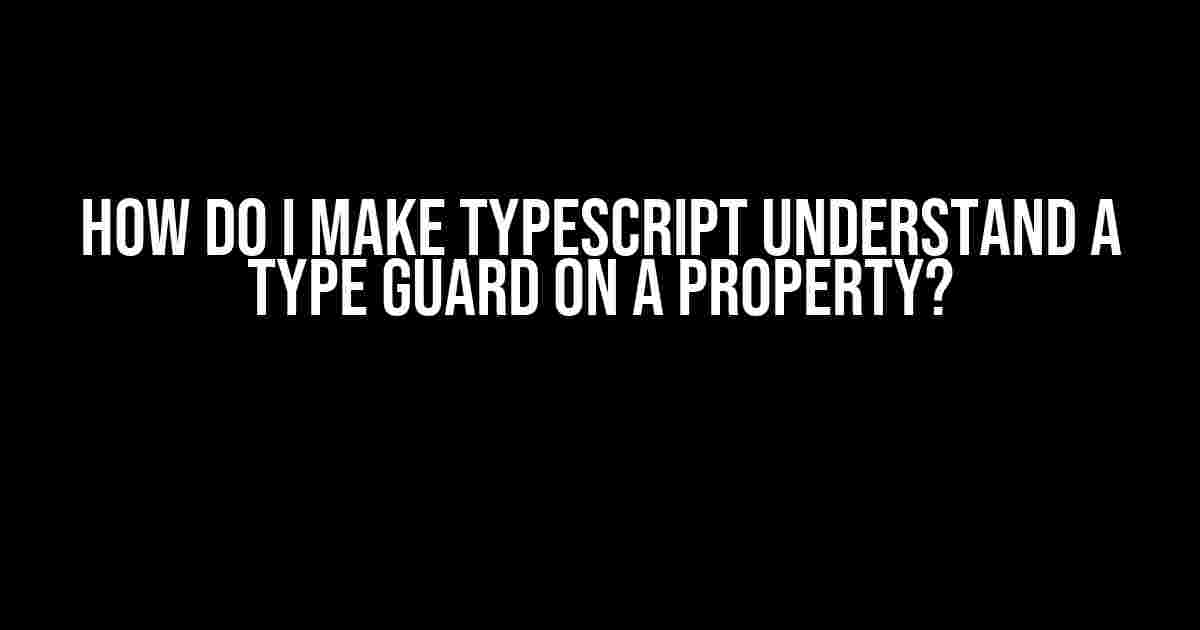 HOW DO I MAKE TYPESCRIPT UNDERSTAND A TYPE GUARD ON A PROPERTY?